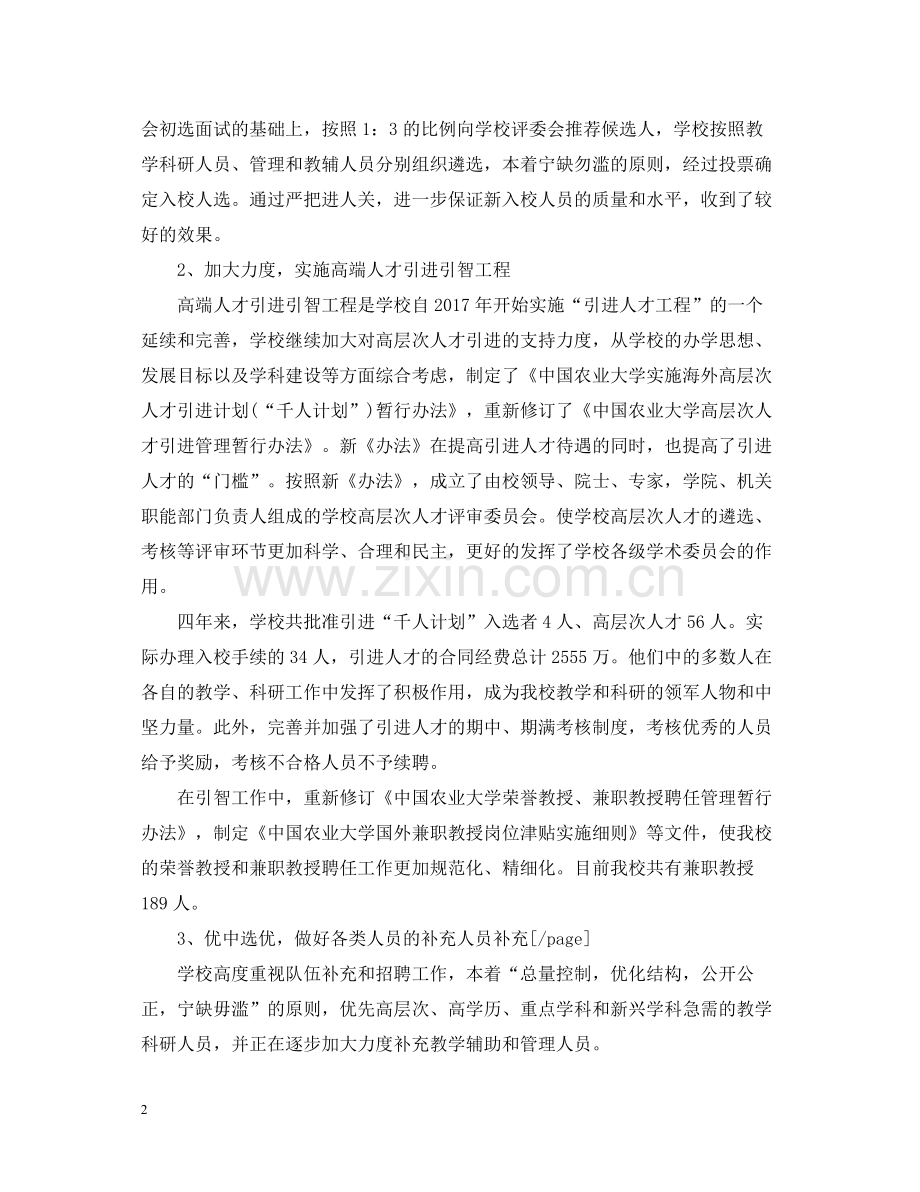 会初选面试的基础上，按照1：3的比例向学校评委会推荐候选人，学校按照教学科研人员、管理和教辅人员分别组织遴选，本着宁缺勿滥的原则，经过投票确定入校人选。通过严把进人关，进一步保证新入校人员的质量和水平，收到了较好的效果。

2、加大力度，实施高端人才引进引智工程

高端人才引进引智工程是学校自2017年开始实施“引进人才工程”的一个延续和完善，学校继续加大对高层次人才引进的支持力度，从学校的办学思想、发展目标以及学科建设等方面综合考虑，制定了《中国农业大学实施海外高层次人才引进计划（“千人计划”）暂行办法》，重新修订了《中国农业大学高层次人才引进管理暂行办法》。新《办法》在提高引进人才待遇的同时，也提高了引进人才的“门槛”。按照新《办法》，成立了由校领导、院士、专家，学院、机关职能部门负责人组成的学校高层次人才评审委员会。使学校高层次人才的遴选、考核等评审环节更加科学、合理和民主，更好的发挥了学校各级学术委员会的作用。

四年来，学校共批准引进“千人计划”入选者4人、高层次人才56人。实际办理入校手续的34人，引进人才的合同经费总计2555万。他们中的多数人在各自的教学、科研工作中发挥了积极作用，成为我校教学和科研的领军人物和中坚力量。此外，完善并加强了引进人才的期中、期满考核制度，考核优秀的人员给予奖励，考核不合格人员不予续聘。

在引智工作中，重新修订《中国农业大学荣誉教授、兼职教授聘任管理暂行办法》，制定《中国农业大学国外兼职教授岗位津贴实施细则》等文件，使我校的荣誉教授和兼职教授聘任工作更加规范化、精细化。目前我校共有兼职教授189人。

3、优中选优，做好各类人员的补充人员补充[/page]

学校高度重视队伍补充和招聘工作，本着“总量控制，优化结构，公开公正，宁缺毋滥”的原则，优先高层次、高学历、重点学科和新兴学科急需的教学科研人员，并正在逐步加大力度补充教学辅助和管理人员。

2

www.zixin.com.cn